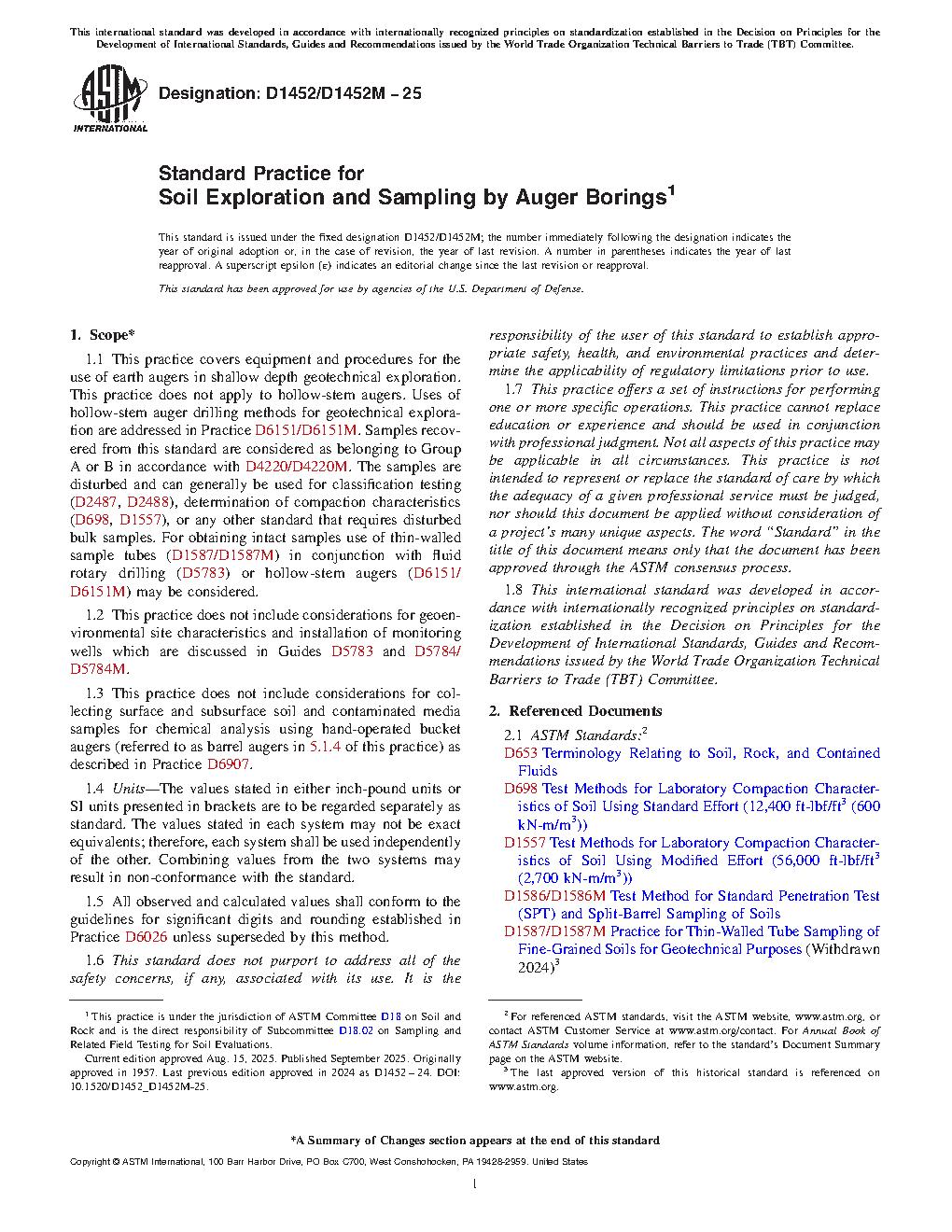 This international standard was developed in accordance with internationally recognized principles on standardization established in the Decision on Principles for the Development of International Standards, Guides and Recommendations issued by the World Trade Organization Technical Barriers to Trade (TBT) Committee.

ASTM INTERNATIONAL

Designation: D1452/D1452M – 25

Standard Practice for
Soil Exploration and Sampling by Auger Borings$^1$

This standard is issued under the fixed designation D1452/D1452M; the number immediately following the designation indicates the year of original adoption or, in the case of revision, the year of last revision. A number in parentheses indicates the year of last reapproval. A superscript epsilon (ε) indicates an editorial change since the last revision or reapproval.

This standard has been approved for use by agencies of the U.S. Department of Defense.

1. Scope*

1.1 This practice covers equipment and procedures for the use of earth augers in shallow depth geotechnical exploration. This practice does not apply to hollow-stem augers. Uses of hollow-stem auger drilling methods for geotechnical exploration are addressed in Practice D6151/D6151M. Samples recovered from this standard are considered as belonging to Group A or B in accordance with D4220/D4220M. The samples are disturbed and can generally be used for classification testing (D2487, D2488), determination of compaction characteristics (D698, D1557), or any other standard that requires disturbed bulk samples. For obtaining intact samples use of thin-walled sample tubes (D1587/D1587M) in conjunction with fluid rotary drilling (D5783) or hollow-stem augers (D6151/D6151M) may be considered.

1.2 This practice does not include considerations for geoenvironmental site characteristics and installation of monitoring wells which are discussed in Guides D5783 and D5784/D5784M.

1.3 This practice does not include considerations for collecting surface and subsurface soil and contaminated media samples for chemical analysis using hand-operated bucket augers (referred to as barrel augers in 5.1.4 of this practice) as described in Practice D6907.

1.4 Units—The values stated in either inch-pound units or SI units presented in brackets are to be regarded separately as standard. The values stated in each system may not be exact equivalents; therefore, each system shall be used independently of the other. Combining values from the two systems may result in non-conformance with the standard.

1.5 All observed and calculated values shall conform to the guidelines for significant digits and rounding established in Practice D6026 unless superseded by this method.

1.6 This standard does not purport to address all of the safety concerns, if any, associated with its use. It is the responsibility of the user of this standard to establish appropriate safety, health, and environmental practices and determine the applicability of regulatory limitations prior to use.

1.7 This practice offers a set of instructions for performing one or more specific operations. This practice cannot replace education or experience and should be used in conjunction with professional judgment. Not all aspects of this practice may be applicable in all circumstances. This practice is not intended to represent or replace the standard of care by which the adequacy of a given professional service must be judged, nor should this document be applied without consideration of a project's many unique aspects. The word "Standard" in the title of this document means only that the document has been approved through the ASTM consensus process.

1.8 This international standard was developed in accordance with internationally recognized principles on standardization established in the Decision on Principles for the Development of International Standards, Guides and Recommendations issued by the World Trade Organization Technical Barriers to Trade (TBT) Committee.

2. Referenced Documents

2.1 ASTM Standards:$^2$
D653 Terminology Relating to Soil, Rock, and Contained Fluids
D698 Test Methods for Laboratory Compaction Characteristics of Soil Using Standard Effort (12,400 ft-lbf/ft$^3$ (600 kN-m/m$^3$))
D1557 Test Methods for Laboratory Compaction Characteristics of Soil Using Modified Effort (56,000 ft-lbf/ft$^3$ (2,700 kN-m/m$^3$))
D1586/D1586M Test Method for Standard Penetration Test (SPT) and Split-Barrel Sampling of Soils
D1587/D1587M Practice for Thin-Walled Tube Sampling of Fine-Grained Soils for Geotechnical Purposes (Withdrawn 2024)$^3$

$^1$ This practice is under the jurisdiction of ASTM Committee D18 on Soil and Rock and is the direct responsibility of Subcommittee D18.02 on Sampling and Related Field Testing for Soil Evaluations.
Current edition approved Aug. 15, 2025. Published September 2025. Originally approved in 1957. Last previous edition approved in 2024 as D1452 – 24. DOI: 10.1520/D1452_D1452M-25.

$^2$ For referenced ASTM standards, visit the ASTM website, www.astm.org, or contact ASTM Customer Service at www.astm.org/contact. For Annual Book of ASTM Standards volume information, refer to the standard's Document Summary page on the ASTM website.
$^3$ The last approved version of this historical standard is referenced on www.astm.org.

*A Summary of Changes section appears at the end of this standard

Copyright © ASTM International, 100 Barr Harbor Drive, PO Box C700, West Conshohocken, PA 19428-2959. United States

1